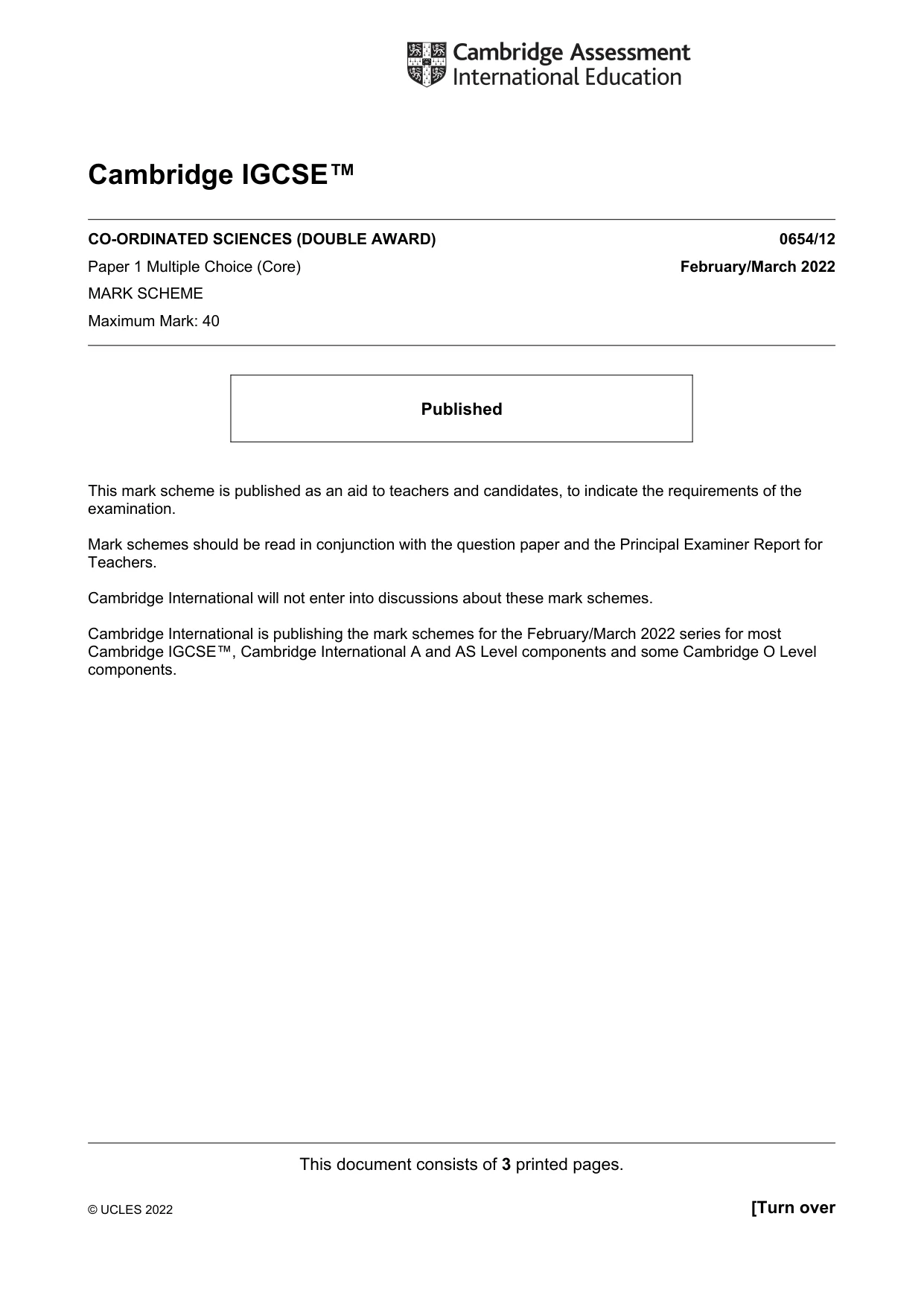 Cambridge Assessment
International Education

Cambridge IGCSE™

CO-ORDINATED SCIENCES (DOUBLE AWARD) 0654/12

Paper 1 Multiple Choice (Core) February/March 2022

MARK SCHEME

Maximum Mark: 40

Published

This mark scheme is published as an aid to teachers and candidates, to indicate the requirements of the examination.

Mark schemes should be read in conjunction with the question paper and the Principal Examiner Report for Teachers.

Cambridge International will not enter into discussions about these mark schemes.

Cambridge International is publishing the mark schemes for the February/March 2022 series for most Cambridge IGCSE™, Cambridge International A and AS Level components and some Cambridge O Level components.

This document consists of 3 printed pages.

© UCLES 2022 [Turn over